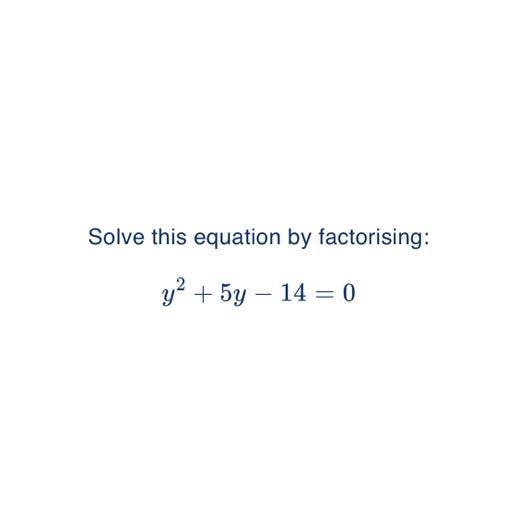 Solve this equation by factorising:

$y^2 + 5y - 14 = 0$